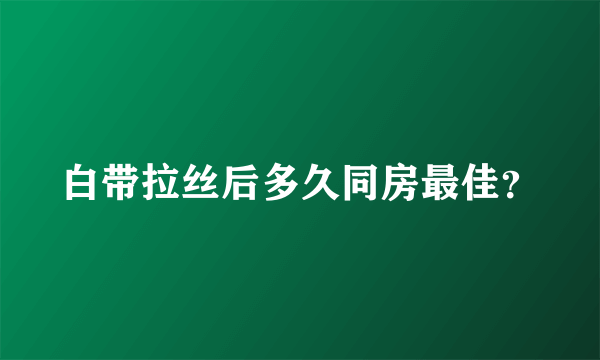 白带拉丝后多久同房最佳?